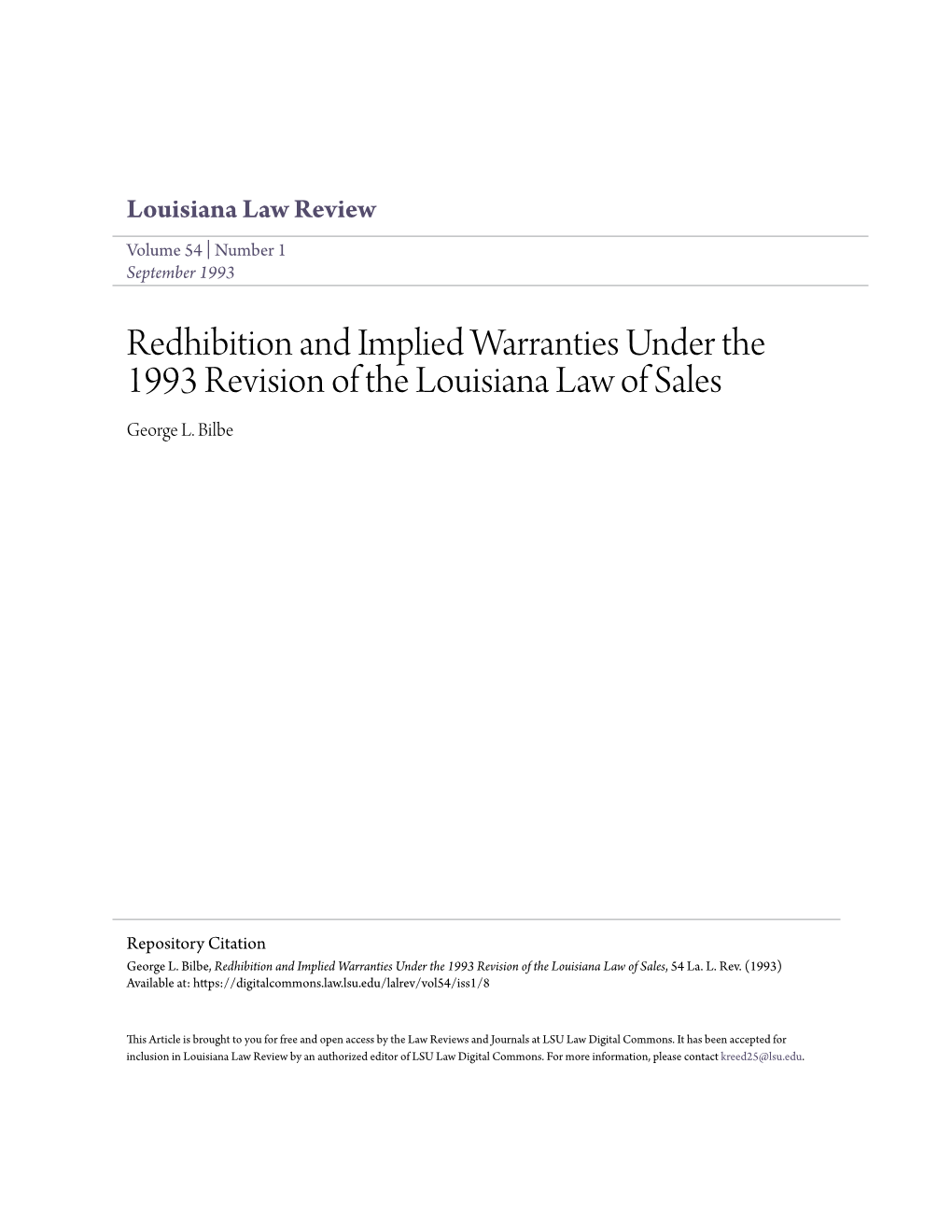 Louisiana Law Review

Volume 54 | Number 1
September 1993

Redhibition and Implied Warranties Under the 1993 Revision of the Louisiana Law of Sales

George L. Bilbe

Repository Citation
George L. Bilbe, Redhibition and Implied Warranties Under the 1993 Revision of the Louisiana Law of Sales, 54 La. L. Rev. (1993)
Available at: https://digitalcommons.law.lsu.edu/lalrev/vol54/iss1/8

This Article is brought to you for free and open access by the Law Reviews and Journals at LSU Law Digital Commons. It has been accepted for inclusion in Louisiana Law Review by an authorized editor of LSU Law Digital Commons. For more information, please contact kreed25@lsu.edu.